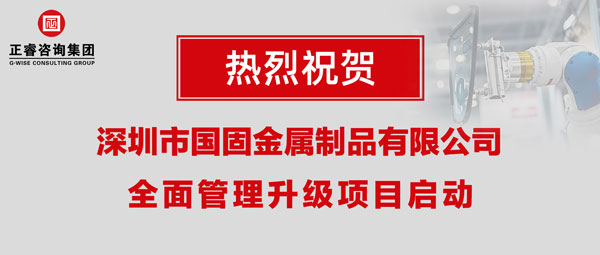 正睿咨询集团
G-WISE CONSULTING GROUP

热烈祝贺

深圳市国固金属制品有限公司
全面管理升级项目启动